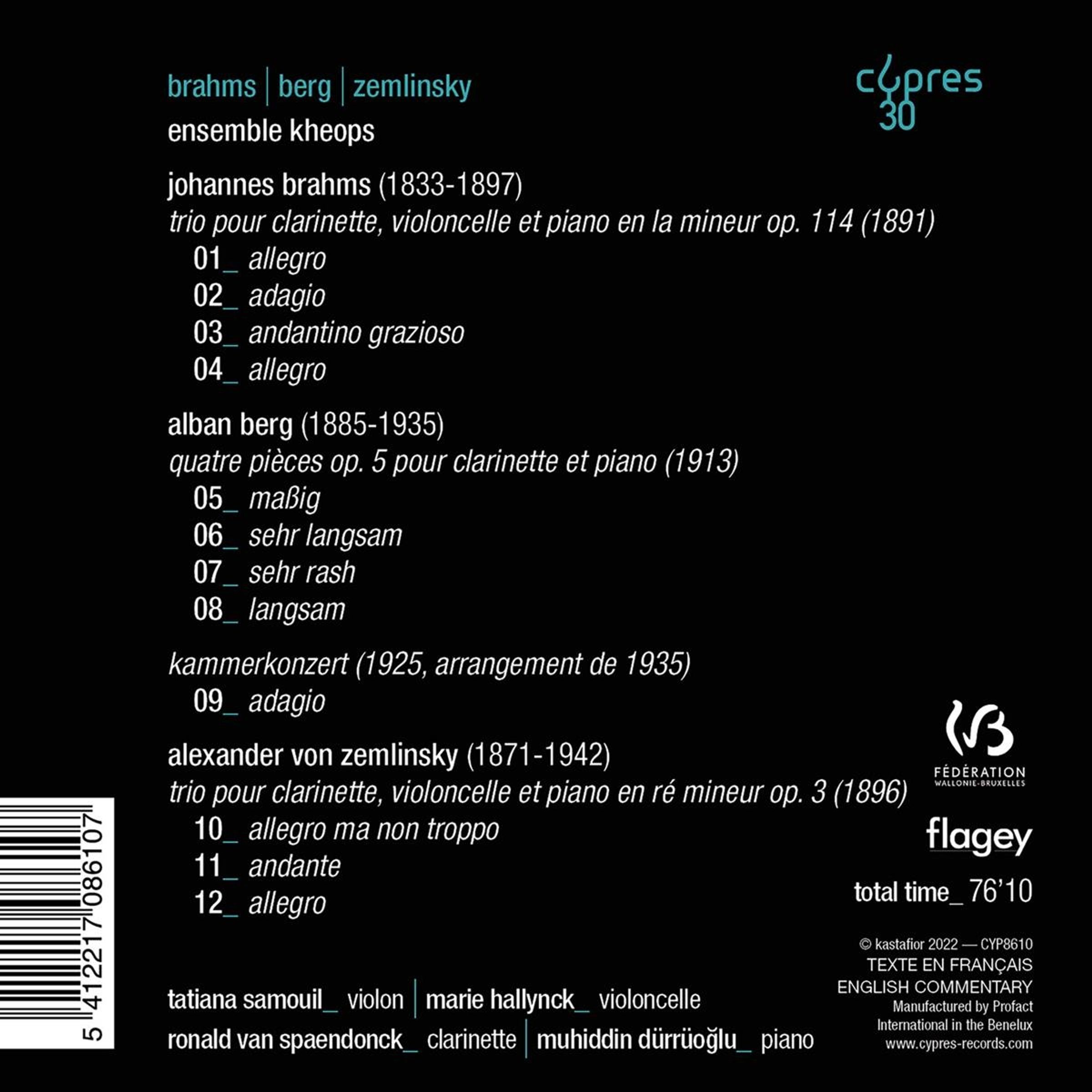 brahms | berg | zemlinsky

ensemble kheops

cypres
30

johannes brahms (1833-1897)
trio pour clarinette, violoncelle et piano en la mineur op. 114 (1891)
01_ allegro
02_ adagio
03_ andantino grazioso
04_ allegro

alban berg (1885-1935)
quatre pièces op. 5 pour clarinette et piano (1913)
05_ maßig
06_ sehr langsam
07_ sehr rash
08_ langsam

kammerkonzert (1925, arrangement de 1935)
09_ adagio

alexander von zemlinsky (1871-1942)
trio pour clarinette, violoncelle et piano en ré mineur op. 3 (1896)
10_ allegro ma non troppo
11_ andante
12_ allegro

FÉDÉRATION
WALLONIE-BRUXELLES

flagey

total time_ 76'10

© kastafior 2022 — CYP8610
TEXTE EN FRANÇAIS
ENGLISH COMMENTARY
Manufactured by Profact
International in the Benelux
www.cypres-records.com

5 412217 086107

tatiana samouil_ violon | marie hallynck_ violoncelle
ronald van spaendonck_ clarinette | muhiddin dürrüoğlu_ piano